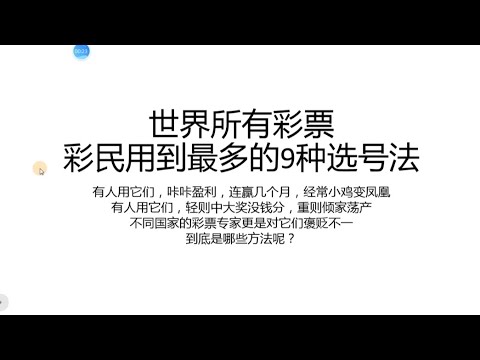 00:23

世界所有彩票
彩民用到最多的9种选号法

有人用它们，咔咔盈利，连赢几个月，经常小鸡变凤凰
有人用它们，轻则中大奖没钱分，重则倾家荡产
不同国家的彩票专家更是对它们褒贬不一
到底是哪些方法呢？